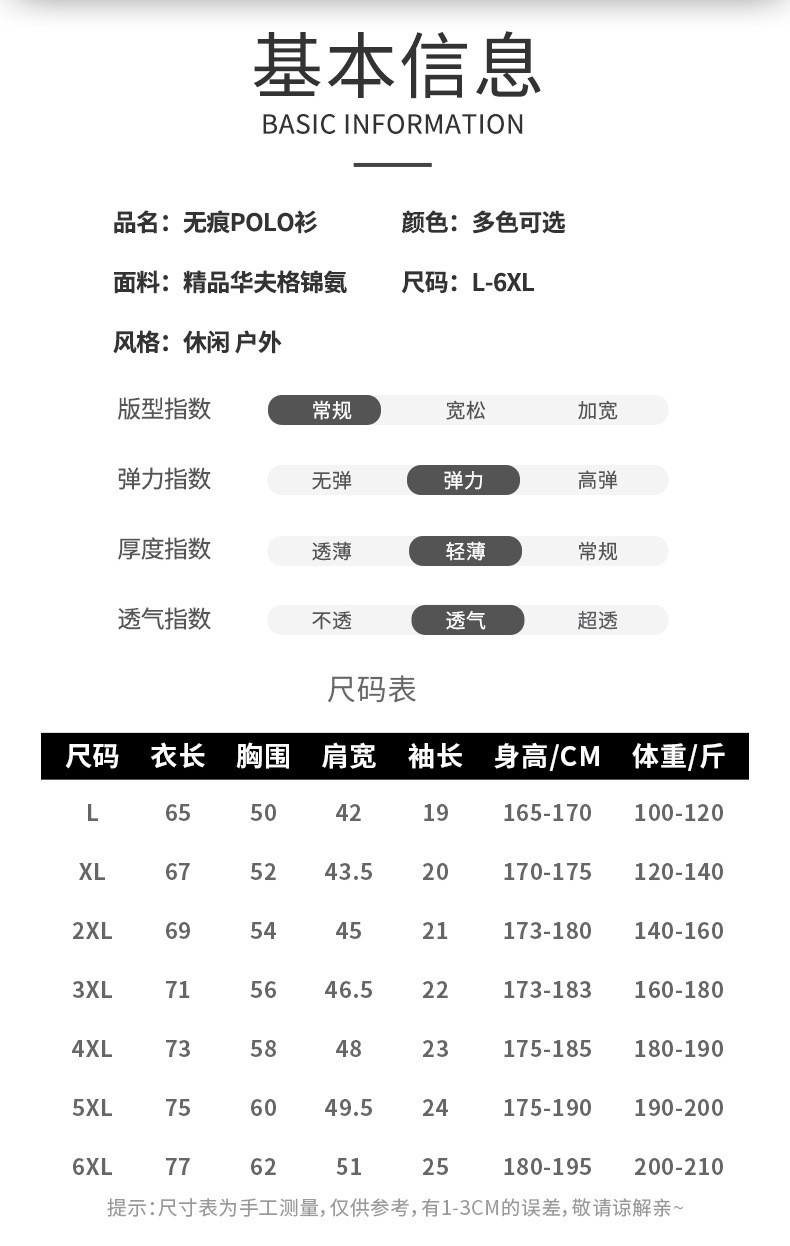 基本信息
BASIC INFORMATION

品名：无痕POLO衫
颜色：多色可选
面料：精品华夫格锦氨
尺码：L-6XL
风格：休闲 户外

版型指数 常规 宽松 加宽
弹力指数 无弹 弹力 高弹
厚度指数 透薄 轻薄 常规
透气指数 不透 透气 超透

尺码表

| 尺码 | 衣长 | 胸围 | 肩宽 | 袖长 | 身高/CM | 体重/斤 |
|---|---|---|---|---|---|---|
| L | 65 | 50 | 42 | 19 | 165-170 | 100-120 |
| XL | 67 | 52 | 43.5 | 20 | 170-175 | 120-140 |
| 2XL | 69 | 54 | 45 | 21 | 173-180 | 140-160 |
| 3XL | 71 | 56 | 46.5 | 22 | 173-183 | 160-180 |
| 4XL | 73 | 58 | 48 | 23 | 175-185 | 180-190 |
| 5XL | 75 | 60 | 49.5 | 24 | 175-190 | 190-200 |
| 6XL | 77 | 62 | 51 | 25 | 180-195 | 200-210 |

提示：尺寸表为手工测量，仅供参考，有1-3CM的误差，敬请谅解亲~